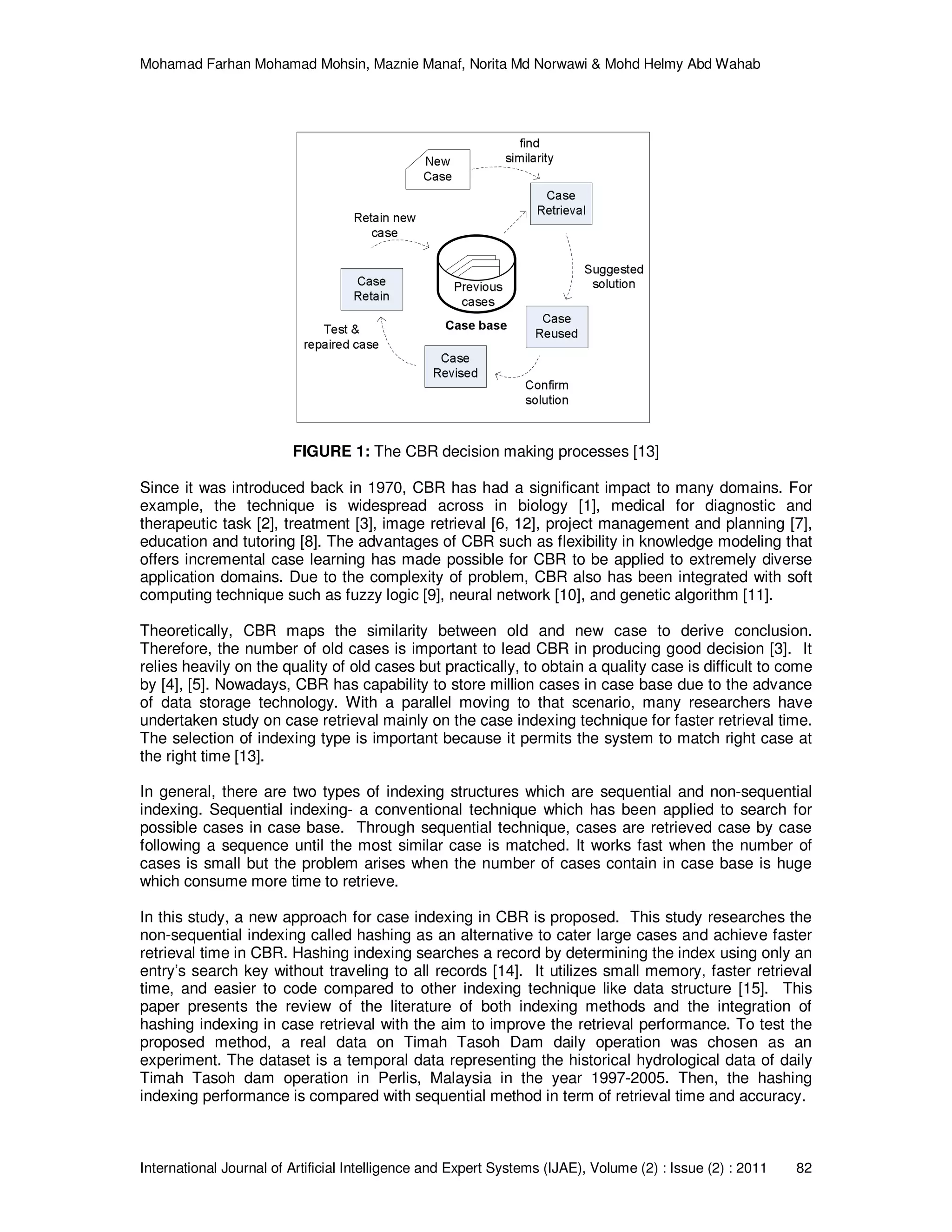 Mohamad Farhan Mohamad Mohsin, Maznie Manaf, Norita Md Norwawi & Mohd Helmy Abd Wahab

New Case

find similarity

Case Retrieval

Retain new case

Suggested solution

Case Retain

Previous cases

Case base

Case Reused

Test & repaired case

Case Revised

Confirm solution

**FIGURE 1:** The CBR decision making processes [13]

Since it was introduced back in 1970, CBR has had a significant impact to many domains. For example, the technique is widespread across in biology [1], medical for diagnostic and therapeutic task [2], treatment [3], image retrieval [6, 12], project management and planning [7], education and tutoring [8]. The advantages of CBR such as flexibility in knowledge modeling that offers incremental case learning has made possible for CBR to be applied to extremely diverse application domains. Due to the complexity of problem, CBR also has been integrated with soft computing technique such as fuzzy logic [9], neural network [10], and genetic algorithm [11].

Theoretically, CBR maps the similarity between old and new case to derive conclusion. Therefore, the number of old cases is important to lead CBR in producing good decision [3]. It relies heavily on the quality of old cases but practically, to obtain a quality case is difficult to come by [4], [5]. Nowadays, CBR has capability to store million cases in case base due to the advance of data storage technology. With a parallel moving to that scenario, many researchers have undertaken study on case retrieval mainly on the case indexing technique for faster retrieval time. The selection of indexing type is important because it permits the system to match right case at the right time [13].

In general, there are two types of indexing structures which are sequential and non-sequential indexing. Sequential indexing- a conventional technique which has been applied to search for possible cases in case base. Through sequential technique, cases are retrieved case by case following a sequence until the most similar case is matched. It works fast when the number of cases is small but the problem arises when the number of cases contain in case base is huge which consume more time to retrieve.

In this study, a new approach for case indexing in CBR is proposed. This study researches the non-sequential indexing called hashing as an alternative to cater large cases and achieve faster retrieval time in CBR. Hashing indexing searches a record by determining the index using only an entry's search key without traveling to all records [14]. It utilizes small memory, faster retrieval time, and easier to code compared to other indexing technique like data structure [15]. This paper presents the review of the literature of both indexing methods and the integration of hashing indexing in case retrieval with the aim to improve the retrieval performance. To test the proposed method, a real data on Timah Tasoh Dam daily operation was chosen as an experiment. The dataset is a temporal data representing the historical hydrological data of daily Timah Tasoh dam operation in Perlis, Malaysia in the year 1997-2005. Then, the hashing indexing performance is compared with sequential method in term of retrieval time and accuracy.

International Journal of Artificial Intelligence and Expert Systems (IJAE), Volume (2) : Issue (2) : 2011 82